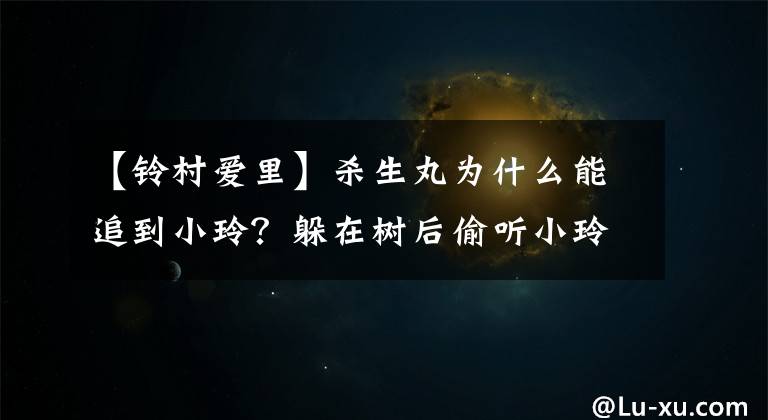 【铃村爱里】杀生丸为什么能追到小玲？躲在树后偷听小玲

@Lu-xu.com